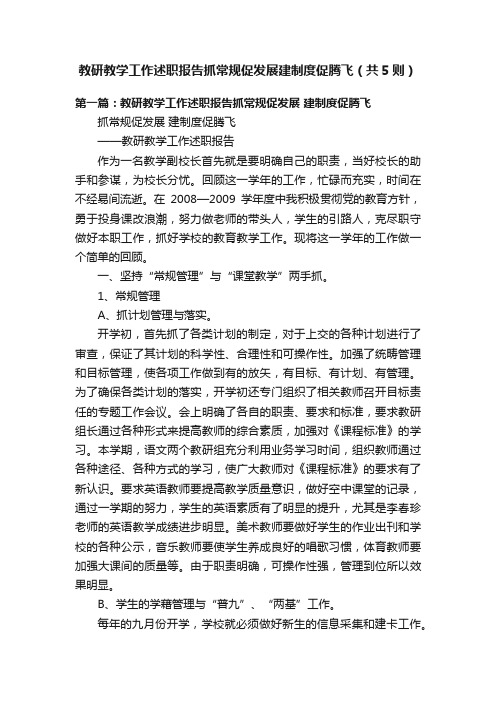 教研教学工作述职报告抓常规促发展建制度促腾飞（共5则）

第一篇：教研教学工作述职报告抓常规促发展 建制度促腾飞

抓常规促发展 建制度促腾飞

——教研教学工作述职报告

作为一名教学副校长首先就是要明确自己的职责，当好校长的助手和参谋，为校长分忧。回顾这一学年的工作，忙碌而充实，时间在不经易间流逝。在 2008—2009 学年度中我积极贯彻党的教育方针，勇于投身课改浪潮，努力做老师的带头人，学生的引路人，克尽职守做好本职工作，抓好学校的教育教学工作。现将这一学年的工作做一个简单的回顾。

一、坚持“常规管理”与“课堂教学”两手抓。

1、常规管理

A、抓计划管理与落实。

开学初，首先抓了各类计划的制定，对于上交的各种计划进行了审查，保证了其计划的科学性、合理性和可操作性。加强了统畴管理和目标管理，使各项工作做到有的放矢，有目标、有计划、有管理。为了确保各类计划的落实，开学初还专门组织了相关教师召开目标责任的专题工作会议。会上明确了各自的职责、要求和标准，要求教研组长通过各种形式来提高教师的综合素质，加强对《课程标准》的学习。本学期，语文两个教研组充分利用业务学习时间，组织教师通过各种途径、各种方式的学习，使广大教师对《课程标准》的要求有了新认识。要求英语教师要提高教学质量意识，做好空中课堂的记录，通过一学期的努力，学生的英语素质有了明显的提升，尤其是李春珍老师的英语教学成绩进步明显。美术教师要做好学生的作业出刊和学校的各种公示，音乐教师要使学生养成良好的唱歌习惯，体育教师要加强大课间的质量等。由于职责明确，可操作性强，管理到位所以效果明显。

B、学生的学籍管理与“普九”、“两基”工作。

每年的九月份开学，学校就必须做好新生的信息采集和建卡工作。